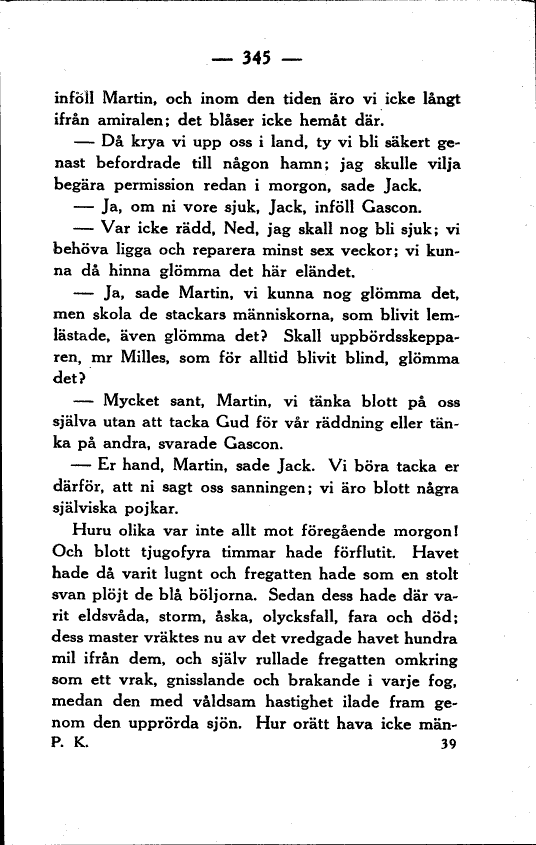 — 345 —

inföll Martin, och inom den tiden äro vi icke långt ifrån amiralen; det blåser icke hemåt där.

— Då krya vi upp oss i land, ty vi bli säkert genast befordrade till någon hamn; jag skulle vilja begära permission redan i morgon, sade Jack.

— Ja, om ni vore sjuk, Jack, inföll Gascon.

— Var icke rädd, Ned, jag skall nog bli sjuk; vi behöva ligga och reparera minst sex veckor; vi kunna då hinna glömma det här eländet.

— Ja, sade Martin, vi kunna nog glömma det, men skola de stackars människorna, som blivit lemlästade, även glömma det? Skall uppbördsskepparen, mr Milles, som för alltid blivit blind, glömma det?

— Mycket sant, Martin, vi tänka blott på oss själva utan att tacka Gud för vår räddning eller tänka på andra, svarade Gascon.

— Er hand, Martin, sade Jack. Vi böra tacka er därför, att ni sagt oss sanningen; vi äro blott några själviska pojkar.

Huru olika var inte allt mot föregående morgon! Och blott tjugofyra timmar hade förflutit. Havet hade då varit lugnt och fregatten hade som en stolt svan plöjt de blå böljorna. Sedan dess hade där varit eldsvåda, storm, åska, olycksfall, fara och död; dess master vräktes nu av det vredgade havet hundra mil ifrån dem, och själv rullade fregatten omkring som ett vrak, gnisslande och brakande i varje fog, medan den med våldsam hastighet ilade fram genom den upprörda sjön. Hur orätt hava icke män-

P. K. 39